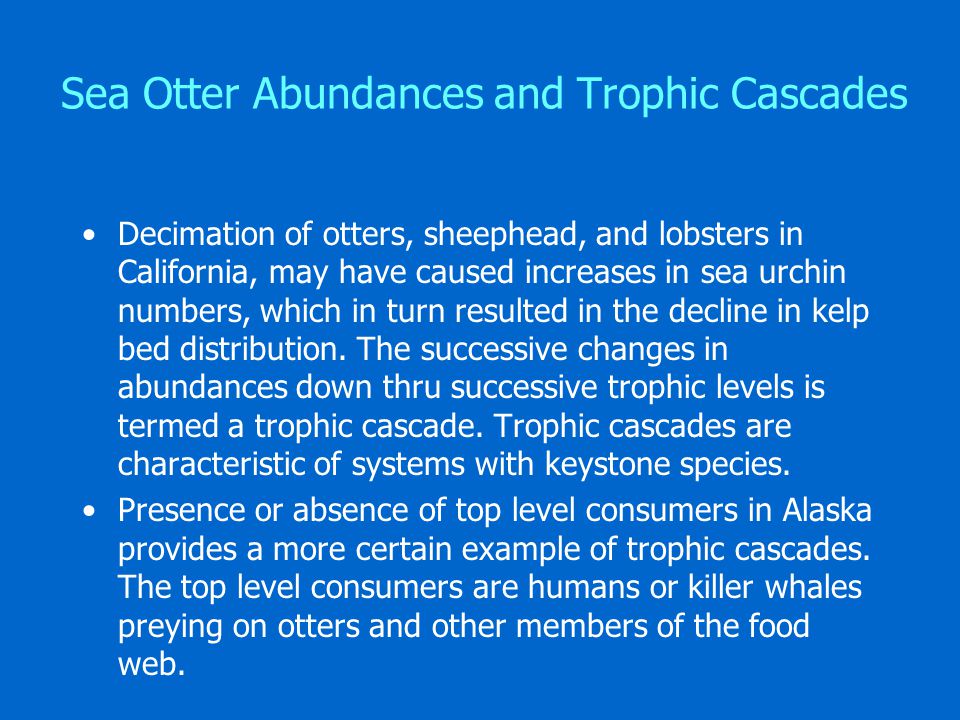 Sea Otter Abundances and Trophic Cascades

• Decimation of otters, sheephead, and lobsters in California, may have caused increases in sea urchin numbers, which in turn resulted in the decline in kelp bed distribution. The successive changes in abundances down thru successive trophic levels is termed a trophic cascade. Trophic cascades are characteristic of systems with keystone species.

• Presence or absence of top level consumers in Alaska provides a more certain example of trophic cascades. The top level consumers are humans or killer whales preying on otters and other members of the food web.